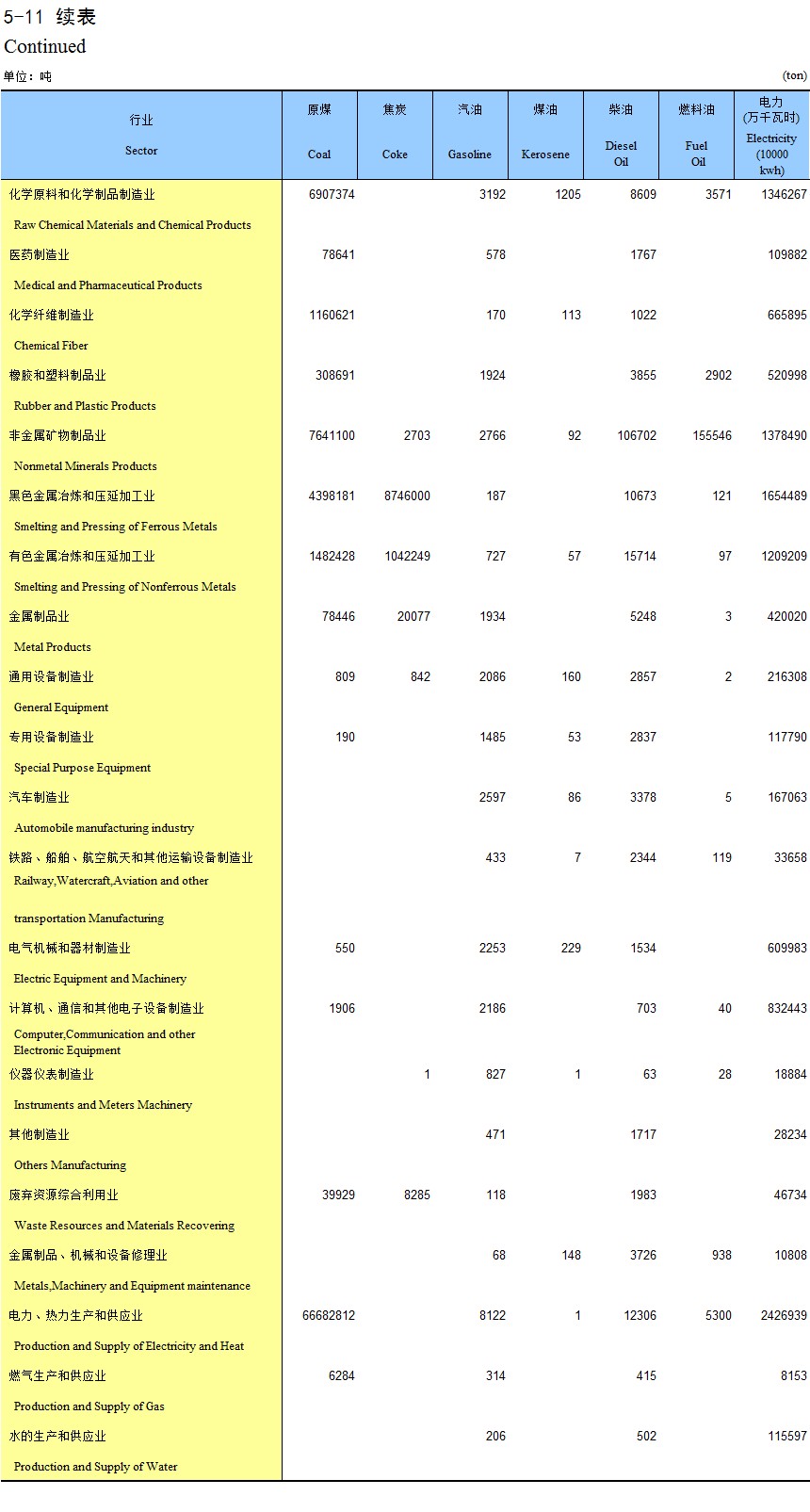 5-11 续表
Continued

单位：吨 (ton)

| 行业 Sector | 原煤 Coal | 焦炭 Coke | 汽油 Gasoline | 煤油 Kerosene | 柴油 Diesel Oil | 燃料油 Fuel Oil | 电力 (万千瓦时) Electricity (10000 kwh) |
|---|---|---|---|---|---|---|---|
| 化学原料和化学制品制造业 Raw Chemical Materials and Chemical Products | 6907374 | | 3192 | 1205 | 8609 | 3571 | 1346267 |
| 医药制造业 Medical and Pharmaceutical Products | 78641 | | 578 | | 1767 | | 109882 |
| 化学纤维制造业 Chemical Fiber | 1160621 | | 170 | 113 | 1022 | | 665895 |
| 橡胶和塑料制品业 Rubber and Plastic Products | 308691 | | 1924 | | 3855 | 2902 | 520998 |
| 非金属矿物制品业 Nonmetal Minerals Products | 7641100 | 2703 | 2766 | 92 | 106702 | 155546 | 1378490 |
| 黑色金属冶炼和压延加工业 Smelting and Pressing of Ferrous Metals | 4398181 | 8746000 | 187 | | 10673 | 121 | 1654489 |
| 有色金属冶炼和压延加工业 Smelting and Pressing of Nonferrous Metals | 1482428 | 1042249 | 727 | 57 | 15714 | 97 | 1209209 |
| 金属制品业 Metal Products | 78446 | 20077 | 1934 | | 5248 | 3 | 420020 |
| 通用设备制造业 General Equipment | 809 | 842 | 2086 | 160 | 2857 | 2 | 216308 |
| 专用设备制造业 Special Purpose Equipment | 190 | | 1485 | 53 | 2837 | | 117790 |
| 汽车制造业 Automobile manufacturing industry | | | 2597 | 86 | 3378 | 5 | 167063 |
| 铁路、船舶、航空航天和其他运输设备制造业 Railway,Watercraft,Aviation and other transportation Manufacturing | | | 433 | 7 | 2344 | 119 | 33658 |
| 电气机械和器材制造业 Electric Equipment and Machinery | 550 | | 2253 | 229 | 1534 | | 609983 |
| 计算机、通信和其他电子设备制造业 Computer,Communication and other Electronic Equipment | 1906 | | 2186 | | 703 | 40 | 832443 |
| 仪器仪表制造业 Instruments and Meters Machinery | | 1 | 827 | 1 | 63 | 28 | 18884 |
| 其他制造业 Others Manufacturing | | | 471 | | 1717 | | 28234 |
| 废弃资源综合利用业 Waste Resources and Materials Recovering | 39929 | 8285 | 118 | | 1983 | | 46734 |
| 金属制品、机械和设备修理业 Metals,Machinery and Equipment maintenance | | | 68 | 148 | 3726 | 938 | 10808 |
| 电力、热力生产和供应业 Production and Supply of Electricity and Heat | 66682812 | | 8122 | 1 | 12306 | 5300 | 2426939 |
| 燃气生产和供应业 Production and Supply of Gas | 6284 | | 314 | | 415 | | 8153 |
| 水的生产和供应业 Production and Supply of Water | | | 206 | | 502 | | 115597 |